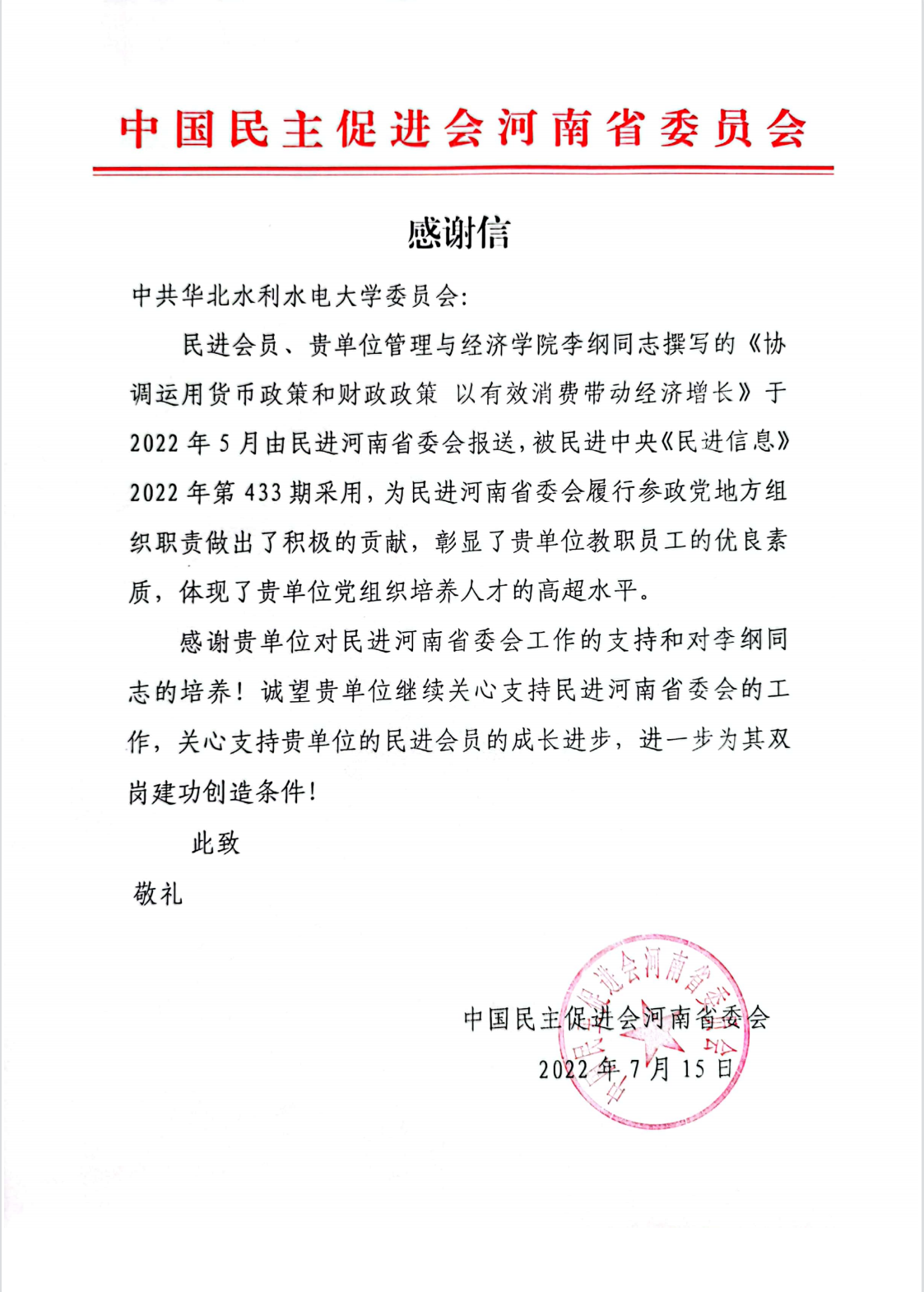 中国民主促进会河南省委员会

感谢信

中共华北水利水电大学委员会:

民进会员、贵单位管理与经济学院李纲同志撰写的《协调运用货币政策和财政政策 以有效消费带动经济增长》于2022年5月由民进河南省委会报送，被民进中央《民进信息》2022年第433期采用，为民进河南省委会履行参政党地方组织职责做出了积极的贡献，彰显了贵单位教职员工的优良素质，体现了贵单位党组织培养人才的高超水平。

感谢贵单位对民进河南省委会工作的支持和对李纲同志的培养！诚望贵单位继续关心支持民进河南省委会的工作，关心支持贵单位的民进会员的成长进步，进一步为其双岗建功创造条件！

此致

敬礼

中国民主促进会河南省委会
2022年7月15日

中国民主促进会河南省委员会